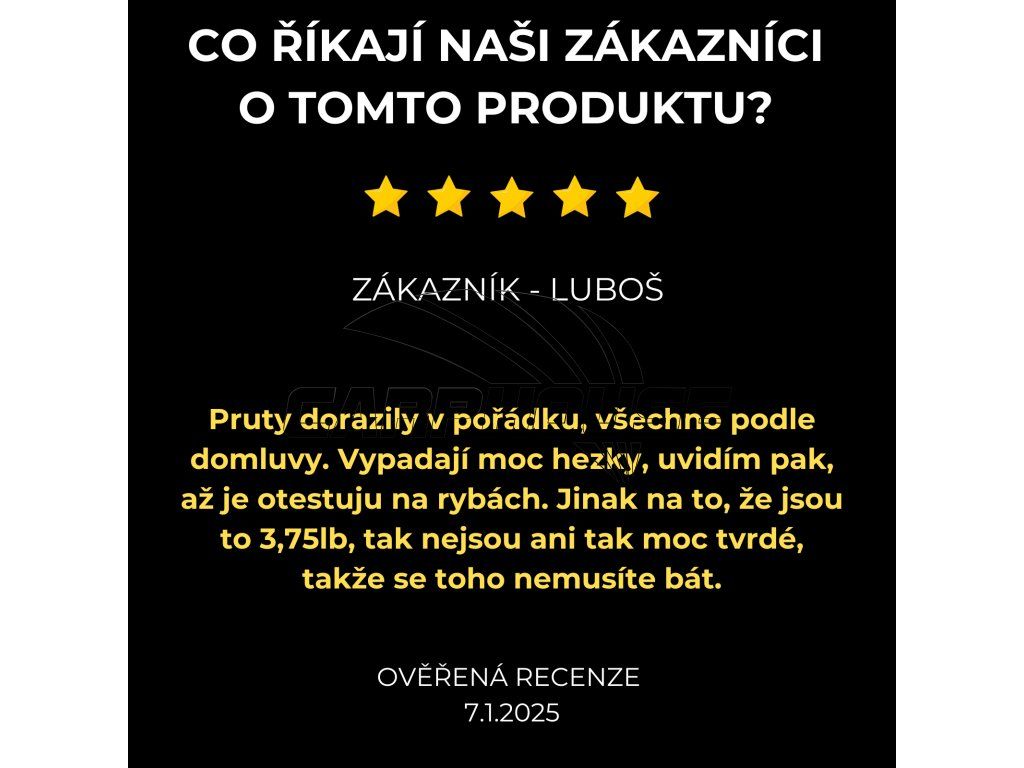 CO ŘÍKAJÍ NAŠI ZÁKAZNÍCI O TOMTO PRODUKTU?

ZÁKAZNÍK - LUBOŠ

Pruty dorazily v pořádku, všechno podle domluvy. Vypadají moc hezky, uvidím pak, až je otestuju na rybách. Jinak na to, že jsou to 3,75lb, tak nejsou ani tak moc tvrdé, takže se toho nemusíte bát.

OVĚŘENÁ RECENZE
7.1.2025

CARPHOUSE